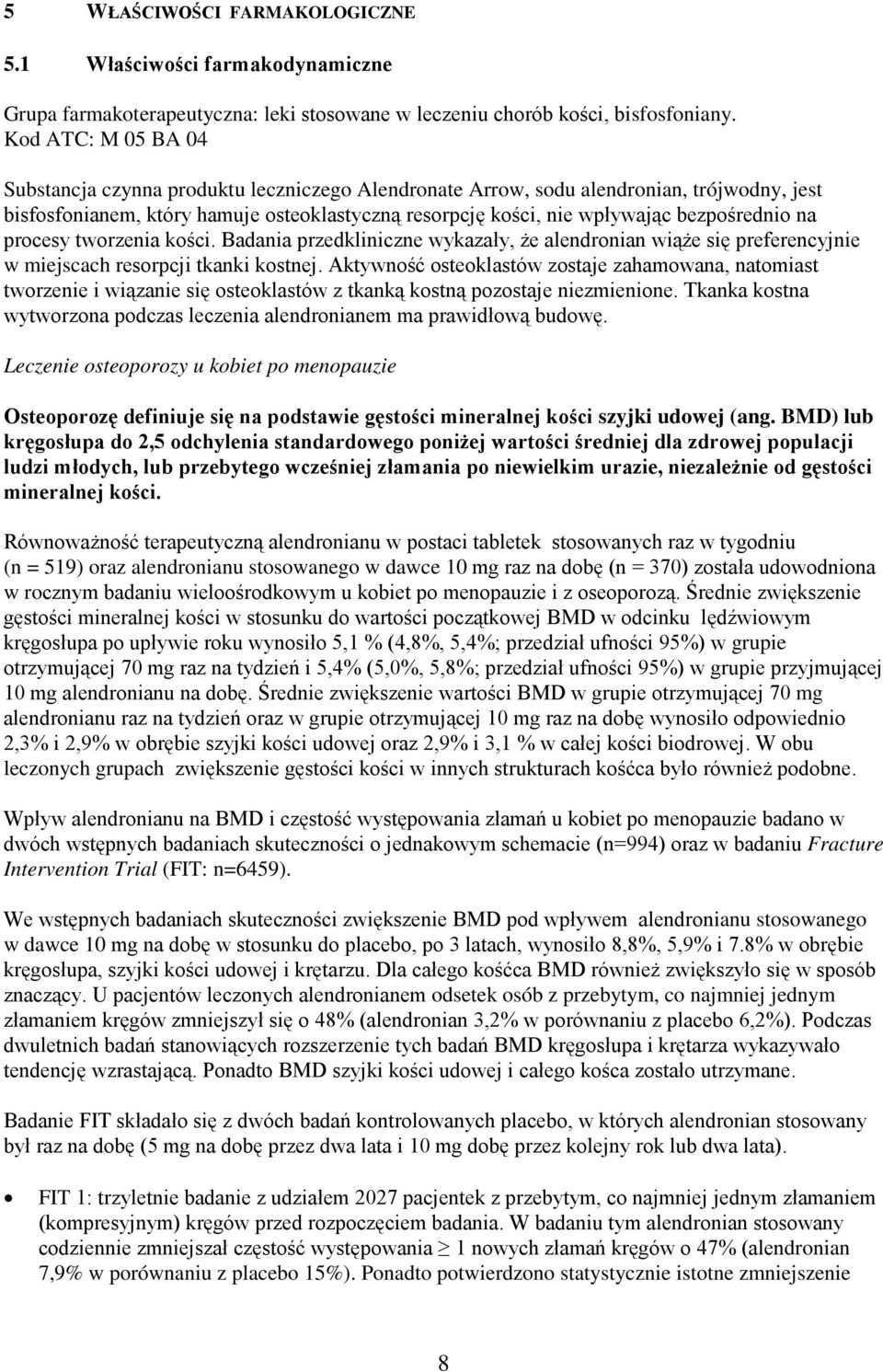 5 WŁAŚCIWOŚCI FARMAKOLOGICZNE

5.1 Właściwości farmakodynamiczne

Grupa farmakoterapeutyczna: leki stosowane w leczeniu chorób kości, bisfosfoniany. Kod ATC: M 05 BA 04

Substancja czynna produktu leczniczego Alendronate Arrow, sodu alendronian, trójwodny, jest bisfosfonianem, który hamuje osteoklastyczną resorpcję kości, nie wpływając bezpośrednio na procesy tworzenia kości. Badania przedkliniczne wykazały, że alendronian wiąże się preferencyjnie w miejscach resorpcji tkanki kostnej. Aktywność osteoklastów zostaje zahamowana, natomiast tworzenie i wiązanie się osteoklastów z tkanką kostną pozostaje niezmienione. Tkanka kostna wytworzona podczas leczenia alendronianem ma prawidłową budowę.

Leczenie osteoporozy u kobiet po menopauzie

Osteoporozę definiuje się na podstawie gęstości mineralnej kości szyjki udowej (ang. BMD) lub kręgosłupa do 2,5 odchylenia standardowego poniżej wartości średniej dla zdrowej populacji ludzi młodych, lub przebytego wcześniej złamania po niewielkim urazie, niezależnie od gęstości mineralnej kości.

Równoważność terapeutyczną alendronianu w postaci tabletek stosowanych raz w tygodniu (n = 519) oraz alendronianu stosowanego w dawce 10 mg raz na dobę (n = 370) została udowodniona w rocznym badaniu wieloośrodkowym u kobiet po menopauzie i z oseoporozą. Średnie zwiększenie gęstości mineralnej kości w stosunku do wartości początkowej BMD w odcinku lędźwiowym kręgosłupa po upływie roku wynosiło 5,1 % (4,8%, 5,4%; przedział ufności 95%) w grupie otrzymującej 70 mg raz na tydzień i 5,4% (5,0%, 5,8%; przedział ufności 95%) w grupie przyjmującej 10 mg alendronianu na dobę. Średnie zwiększenie wartości BMD w grupie otrzymującej 70 mg alendronianu raz na tydzień oraz w grupie otrzymującej 10 mg raz na dobę wynosiło odpowiednio 2,3% i 2,9% w obrębie szyjki kości udowej oraz 2,9% i 3,1 % w całej kości biodrowej. W obu leczonych grupach zwiększenie gęstości kości w innych strukturach kośćca było również podobne.

Wpływ alendronianu na BMD i częstość występowania złamań u kobiet po menopauzie badano w dwóch wstępnych badaniach skuteczności o jednakowym schemacie (n=994) oraz w badaniu Fracture Intervention Trial (FIT: n=6459).

We wstępnych badaniach skuteczności zwiększenie BMD pod wpływem alendronianu stosowanego w dawce 10 mg na dobę w stosunku do placebo, po 3 latach, wynosiło 8,8%, 5,9% i 7.8% w obrębie kręgosłupa, szyjki kości udowej i krętarzu. Dla całego kośćca BMD również zwiększyło się w sposób znaczący. U pacjentów leczonych alendronianem odsetek osób z przebytym, co najmniej jednym złamaniem kręgów zmniejszył się o 48% (alendronian 3,2% w porównaniu z placebo 6,2%). Podczas dwuletnich badań stanowiących rozszerzenie tych badań BMD kręgosłupa i krętarza wykazywało tendencję wzrastającą. Ponadto BMD szyjki kości udowej i całego kośca zostało utrzymane.

Badanie FIT składało się z dwóch badań kontrolowanych placebo, w których alendronian stosowany był raz na dobę (5 mg na dobę przez dwa lata i 10 mg dobę przez kolejny rok lub dwa lata).

• FIT 1: trzyletnie badanie z udziałem 2027 pacjentek z przebytym, co najmniej jednym złamaniem (kompresyjnym) kręgów przed rozpoczęciem badania. W badaniu tym alendronian stosowany codziennie zmniejszał częstość występowania $\geq$ 1 nowych złamań kręgów o 47% (alendronian 7,9% w porównaniu z placebo 15%). Ponadto potwierdzono statystycznie istotne zmniejszenie

8